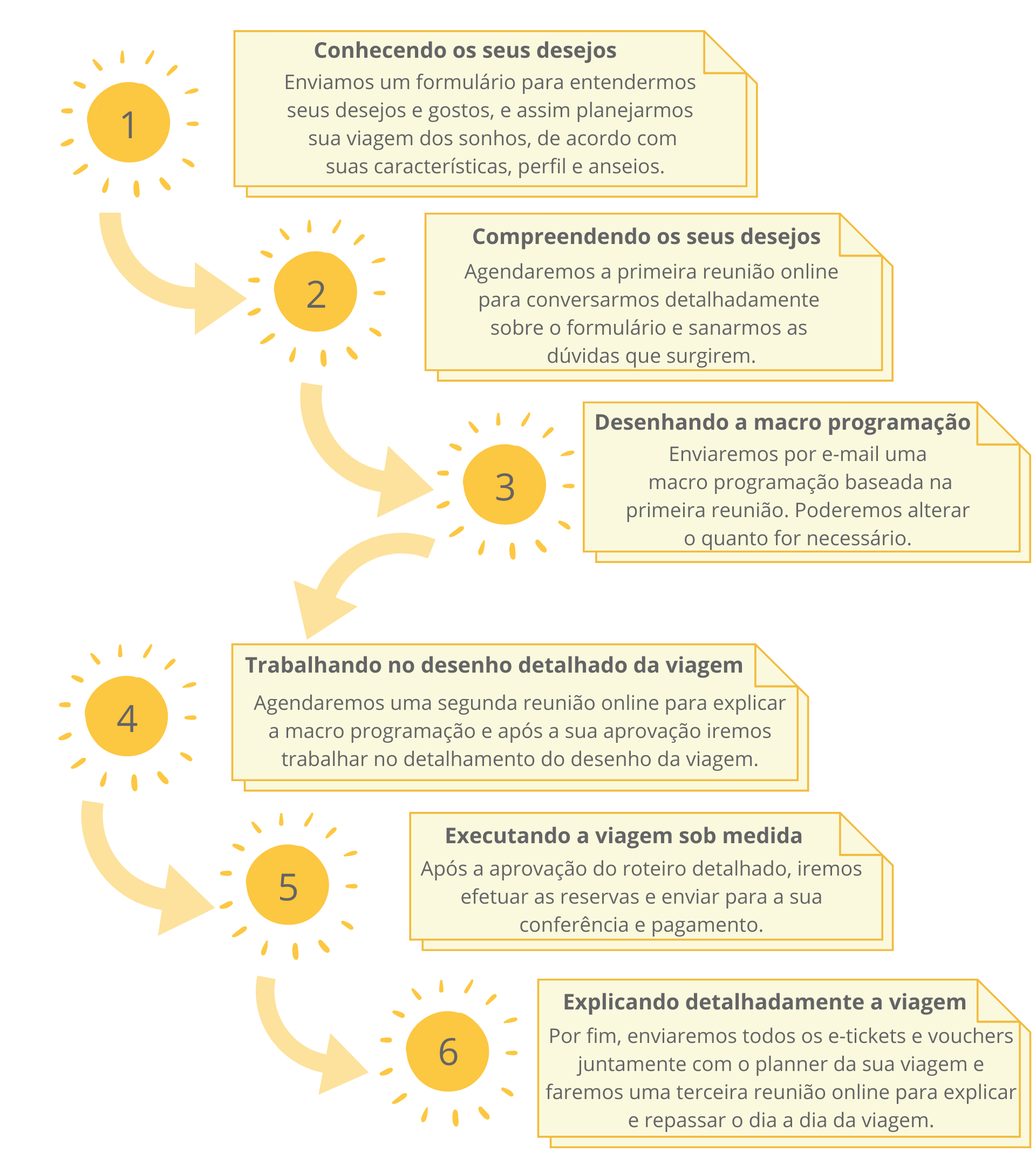 1

Conhecendo os seus desejos

Enviamos um formulário para entendermos seus desejos e gostos, e assim planejarmos sua viagem dos sonhos, de acordo com suas características, perfil e anseios.

2

Compreendendo os seus desejos

Agendaremos a primeira reunião online para conversarmos detalhadamente sobre o formulário e sanarmos as dúvidas que surgirem.

3

Desenhando a macro programação

Enviaremos por e-mail uma macro programação baseada na primeira reunião. Poderemos alterar o quanto for necessário.

4

Trabalhando no desenho detalhado da viagem

Agendaremos uma segunda reunião online para explicar a macro programação e após a sua aprovação iremos trabalhar no detalhamento do desenho da viagem.

5

Executando a viagem sob medida

Após a aprovação do roteiro detalhado, iremos efetuar as reservas e enviar para a sua conferência e pagamento.

6

Explicando detalhadamente a viagem

Por fim, enviaremos todos os e-tickets e vouchers juntamente com o planner da sua viagem e faremos uma terceira reunião online para explicar e repassar o dia a dia da viagem.